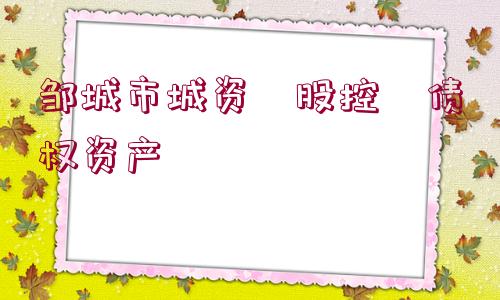 邹城市城资　股控　债权资产